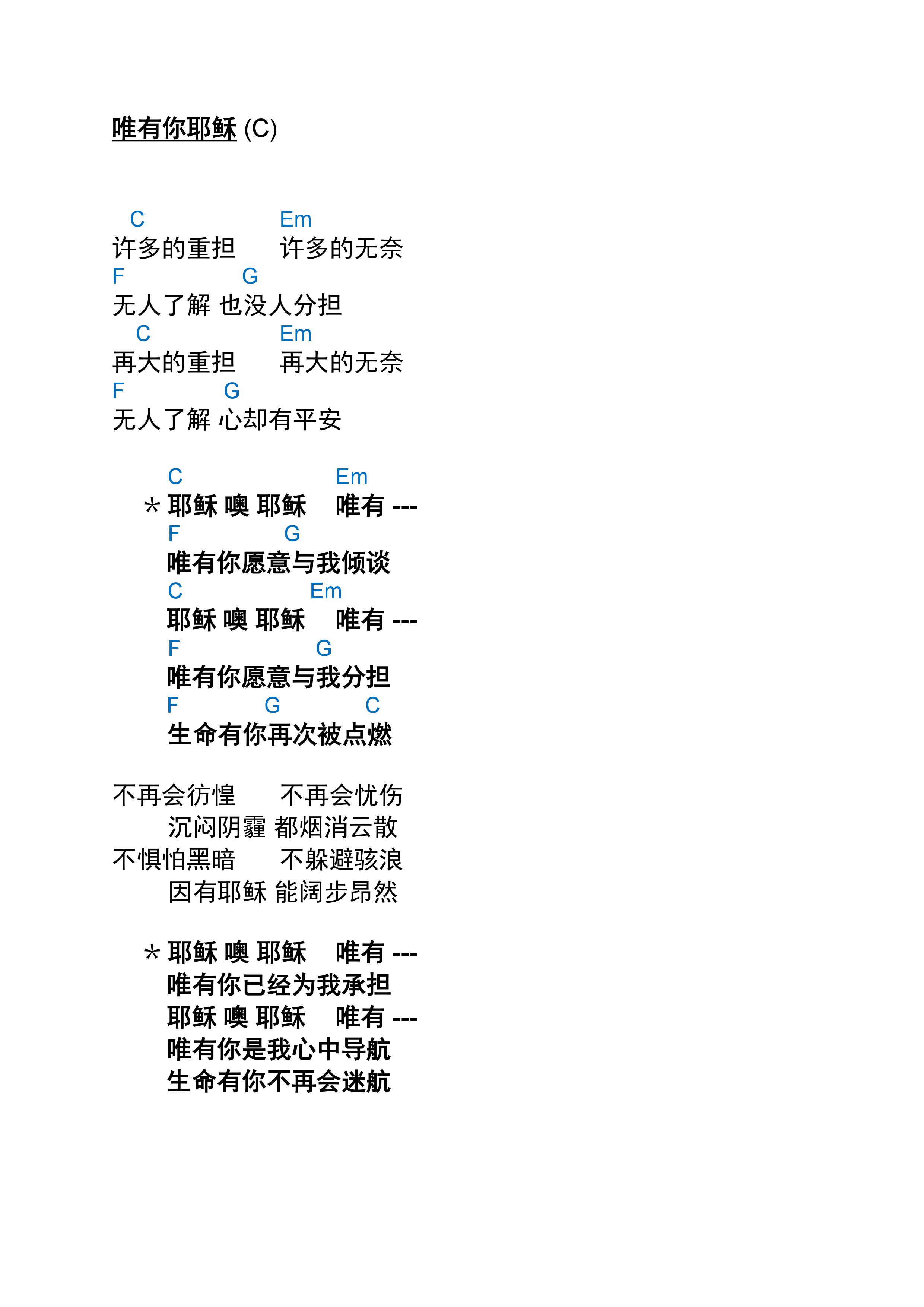 唯有你耶稣 (C)

C Em
许多的重担 许多的无奈
F G
无人了解 也没人分担
C Em
再大的重担 再大的无奈
F G
无人了解 心却有平安

C Em
* 耶稣 噢 耶稣 唯有 ---
F G
唯有你愿意与我倾谈
C Em
耶稣 噢 耶稣 唯有 ---
F G
唯有你愿意与我分担
F G C
生命有你再次被点燃

不再会彷惶 不再会忧伤
沉闷阴霾 都烟消云散
不惧怕黑暗 不躲避骇浪
因有耶稣 能阔步昂然

* 耶稣 噢 耶稣 唯有 ---
唯有你已经为我承担
耶稣 噢 耶稣 唯有 ---
唯有你是我心中导航
生命有你不再会迷航